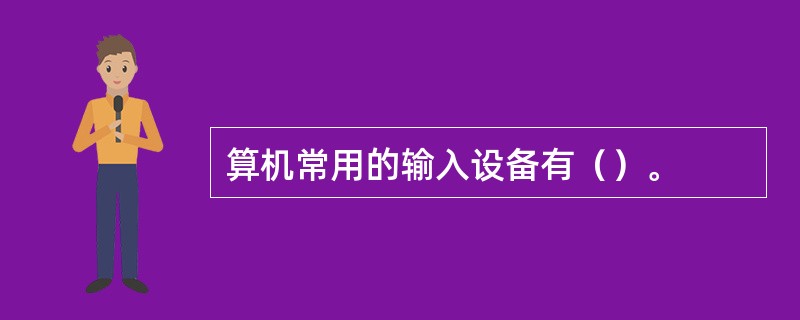 算机常用的输入设备有（）。